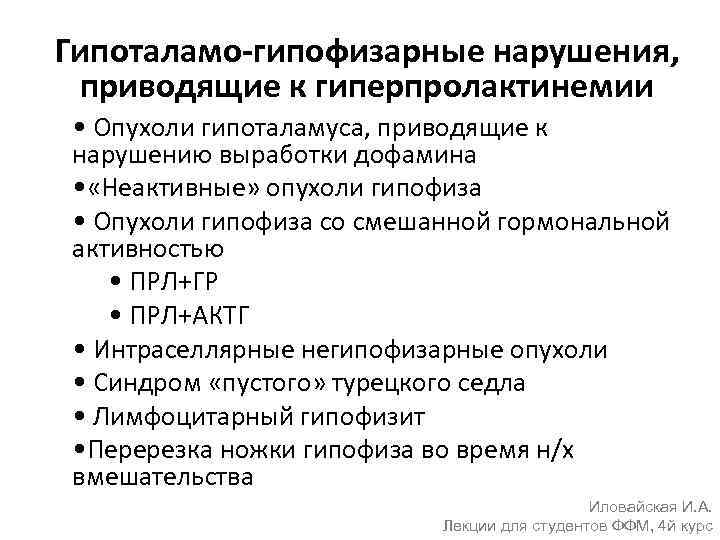 Гипоталамо-гипофизарные нарушения, приводящие к гиперпролактинемии

• Опухоли гипоталамуса, приводящие к нарушению выработки дофамина
• «Неактивные» опухоли гипофиза
• Опухоли гипофиза со смешанной гормональной активностью
• ПРЛ+ГР
• ПРЛ+АКТГ
• Интраселлярные негипофизарные опухоли
• Синдром «пустого» турецкого седла
• Лимфоцитарный гипофизит
• Перерезка ножки гипофиза во время н/х вмешательства

Иловайская И.А.
Лекции для студентов ФФМ, 4й курс